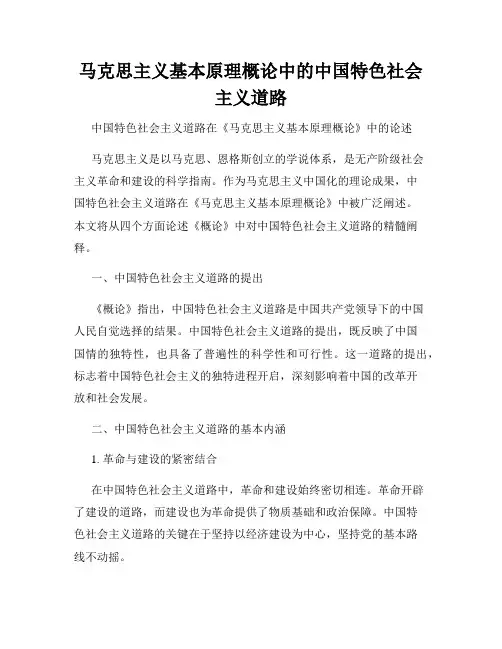 马克思主义基本原理概论中的中国特色社会主义道路

中国特色社会主义道路在《马克思主义基本原理概论》中的论述

马克思主义是以马克思、恩格斯创立的学说体系，是无产阶级社会主义革命和建设的科学指南。作为马克思主义中国化的理论成果，中国特色社会主义道路在《马克思主义基本原理概论》中被广泛阐述。本文将从四个方面论述《概论》中对中国特色社会主义道路的精髓阐释。

一、中国特色社会主义道路的提出

《概论》指出，中国特色社会主义道路是中国共产党领导下的中国人民自觉选择的结果。中国特色社会主义道路的提出，既反映了中国国情的独特性，也具备了普遍性的科学性和可行性。这一道路的提出，标志着中国特色社会主义的独特进程开启，深刻影响着中国的改革开放和社会发展。

二、中国特色社会主义道路的基本内涵

1. 革命与建设的紧密结合

在中国特色社会主义道路中，革命和建设始终密切相连。革命开辟了建设的道路，而建设也为革命提供了物质基础和政治保障。中国特色社会主义道路的关键在于坚持以经济建设为中心，坚持党的基本路线不动摇。